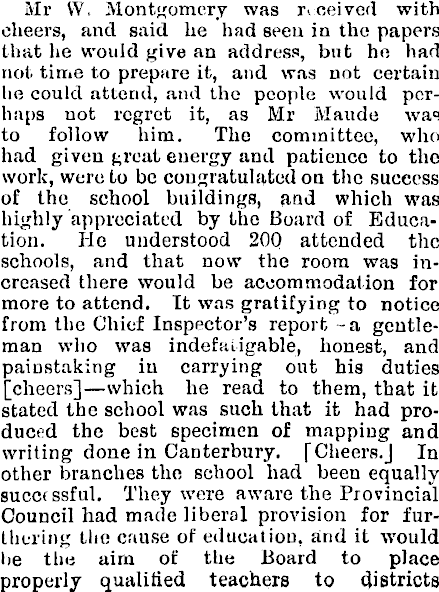 Mr W. Montgomery was received with cheers, and said he had seen in the papers that he would give an address, but he had not time to prepare it, and was not certain he could attend, and the people would perhaps not regret it, as Mr Maude was to follow him. The committee, who had given great energy and patience to the work, were to be congratulated on the success of the school buildings, and which was highly appreciated by the Board of Education. He understood 200 attended the schools, and that now the room was increased there would be accommodation for more to attend. It was gratifying to notice from the Chief Inspector's report -a gentleman who was indefatigable, honest, and painstaking in carrying out his duties [cheers]—which he read to them, that it stated the school was such that it had produced the best specimen of mapping and writing done in Canterbury. [Cheers.] In other branches the school had been equally successful. They were aware the Provincial Council had made liberal provision for furthering the cause of education, and it would be the aim of the Board to place properly qualified teachers to districts